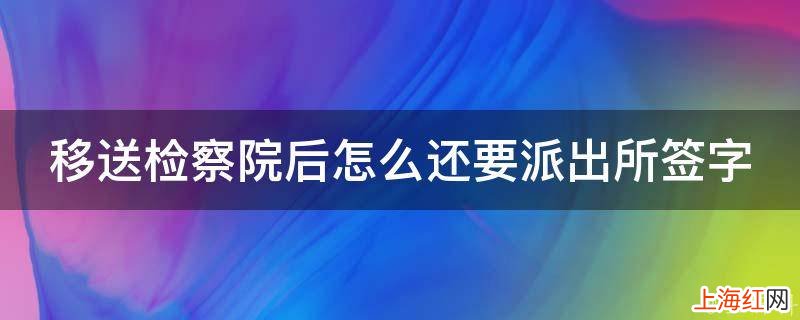 移送检察院后怎么还要派出所签字

上海红网